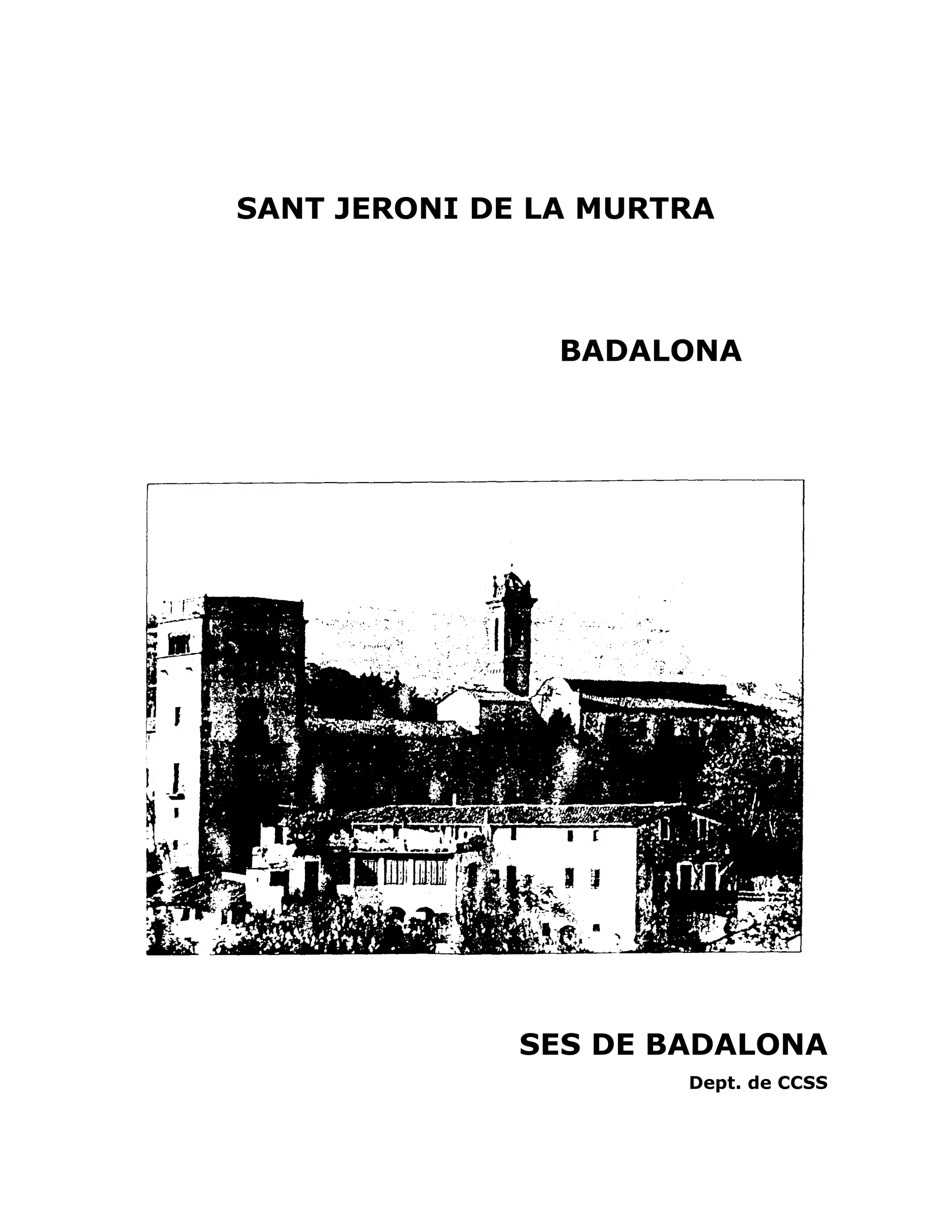 SANT JERONI DE LA MURTRA

BADALONA

SES DE BADALONA

Dept. de CCSS